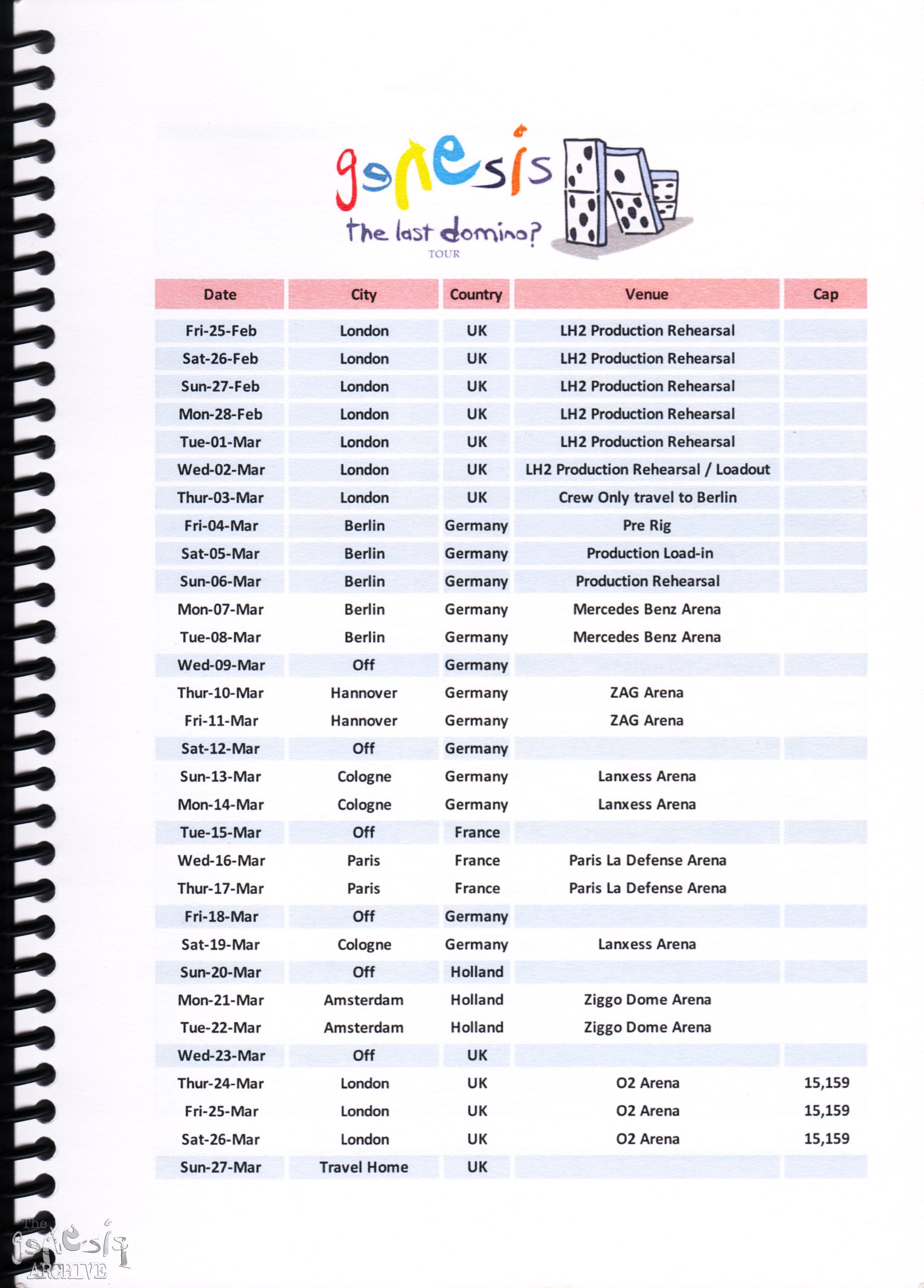 genesis
the last domino?
TOUR

| Date | City | Country | Venue | Cap |
|---|---|---|---|---|
| Fri-25-Feb | London | UK | LH2 Production Rehearsal | |
| Sat-26-Feb | London | UK | LH2 Production Rehearsal | |
| Sun-27-Feb | London | UK | LH2 Production Rehearsal | |
| Mon-28-Feb | London | UK | LH2 Production Rehearsal | |
| Tue-01-Mar | London | UK | LH2 Production Rehearsal | |
| Wed-02-Mar | London | UK | LH2 Production Rehearsal / Loadout | |
| Thur-03-Mar | London | UK | Crew Only travel to Berlin | |
| Fri-04-Mar | Berlin | Germany | Pre Rig | |
| Sat-05-Mar | Berlin | Germany | Production Load-in | |
| Sun-06-Mar | Berlin | Germany | Production Rehearsal | |
| Mon-07-Mar | Berlin | Germany | Mercedes Benz Arena | |
| Tue-08-Mar | Berlin | Germany | Mercedes Benz Arena | |
| Wed-09-Mar | Off | Germany | | |
| Thur-10-Mar | Hannover | Germany | ZAG Arena | |
| Fri-11-Mar | Hannover | Germany | ZAG Arena | |
| Sat-12-Mar | Off | Germany | | |
| Sun-13-Mar | Cologne | Germany | Lanxess Arena | |
| Mon-14-Mar | Cologne | Germany | Lanxess Arena | |
| Tue-15-Mar | Off | France | | |
| Wed-16-Mar | Paris | France | Paris La Defense Arena | |
| Thur-17-Mar | Paris | France | Paris La Defense Arena | |
| Fri-18-Mar | Off | Germany | | |
| Sat-19-Mar | Cologne | Germany | Lanxess Arena | |
| Sun-20-Mar | Off | Holland | | |
| Mon-21-Mar | Amsterdam | Holland | Ziggo Dome Arena | |
| Tue-22-Mar | Amsterdam | Holland | Ziggo Dome Arena | |
| Wed-23-Mar | Off | UK | | |
| Thur-24-Mar | London | UK | O2 Arena | 15,159 |
| Fri-25-Mar | London | UK | O2 Arena | 15,159 |
| Sat-26-Mar | London | UK | O2 Arena | 15,159 |
| Sun-27-Mar | Travel Home | UK | | |

The genesis ARCHIVE